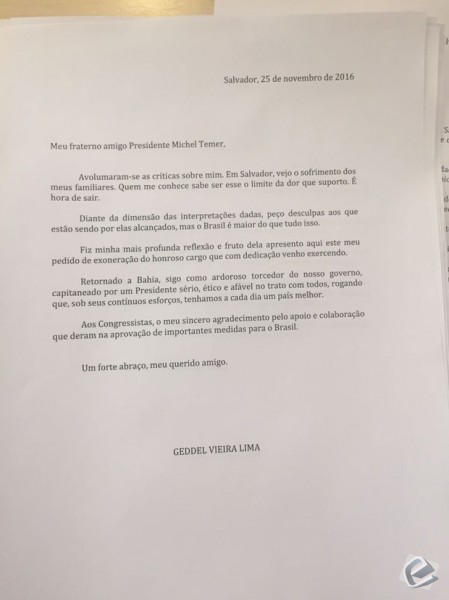 Salvador, 25 de novembro de 2016

Meu fraterno amigo Presidente Michel Temer,

Avolumaram-se as críticas sobre mim. Em Salvador, vejo o sofrimento dos meus familiares. Quem me conhece sabe ser esse o limite da dor que suporto. É hora de sair.

Diante da dimensão das interpretações dadas, peço desculpas aos que estão sendo por elas alcançados, mas o Brasil é maior do que tudo isso.

Fiz minha mais profunda reflexão e fruto dela apresento aqui este meu pedido de exoneração do honroso cargo que com dedicação venho exercendo.

Retornado a Bahia, sigo como ardoroso torcedor do nosso governo, capitaneado por um Presidente sério, ético e afável no trato com todos, rogando que, sob seus contínuos esforços, tenhamos a cada dia um país melhor.

Aos Congressistas, o meu sincero agradecimento pelo apoio e colaboração que deram na aprovação de importantes medidas para o Brasil.

Um forte abraço, meu querido amigo.

GEDDEL VIEIRA LIMA